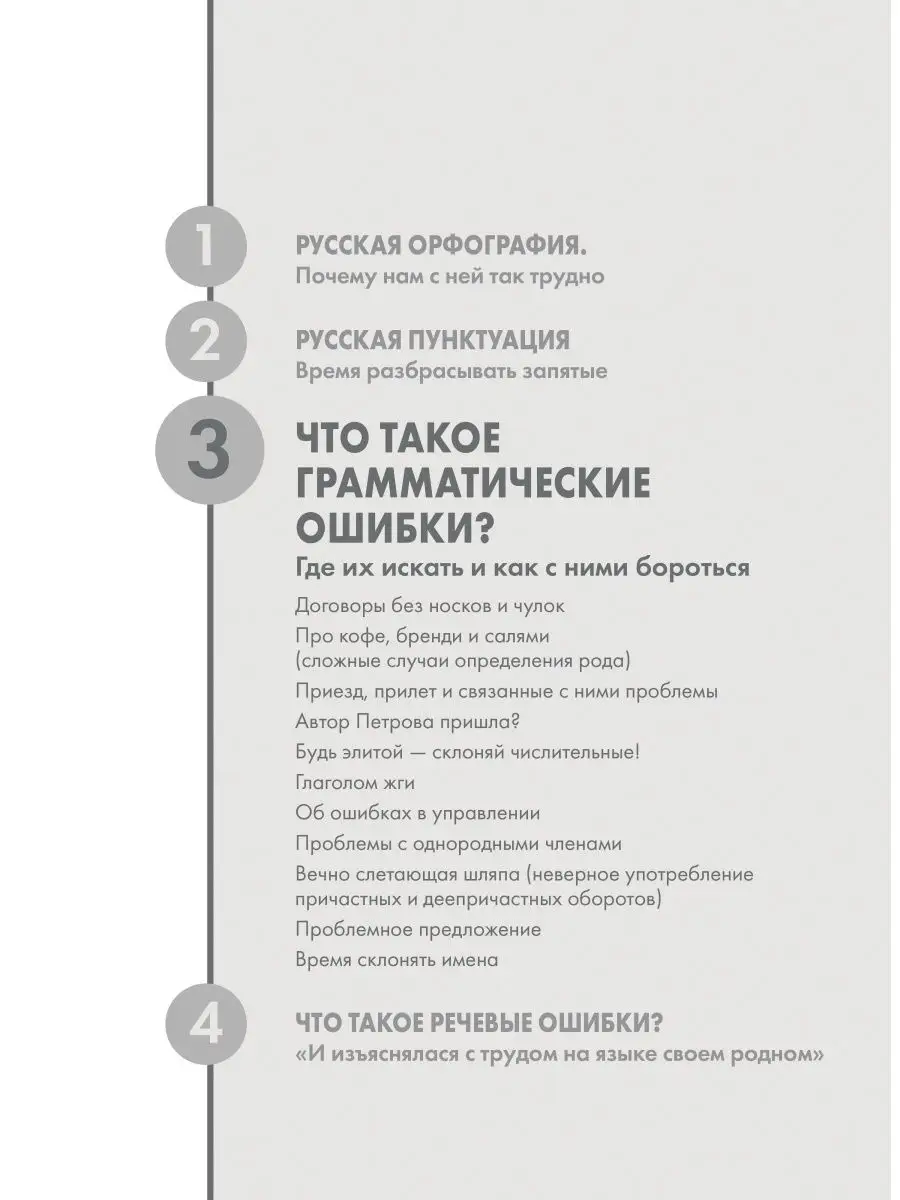 1

РУССКАЯ ОРФОГРАФИЯ.
Почему нам с ней так трудно

2

РУССКАЯ ПУНКТУАЦИЯ
Время разбрасывать запятые

3

ЧТО ТАКОЕ ГРАММАТИЧЕСКИЕ ОШИБКИ?
Где их искать и как с ними бороться

Договоры без носков и чулок
Про кофе, бренди и салями (сложные случаи определения рода)
Приезд, прилет и связанные с ними проблемы
Автор Петрова пришла?
Будь элитой — склоняй числительные!
Глаголом жги
Об ошибках в управлении
Проблемы с однородными членами
Вечно слетающая шляпа (неверное употребление причастных и деепричастных оборотов)
Проблемное предложение
Время склонять имена

4

ЧТО ТАКОЕ РЕЧЕВЫЕ ОШИБКИ?
«И изъяснялася с трудом на языке своем родном»